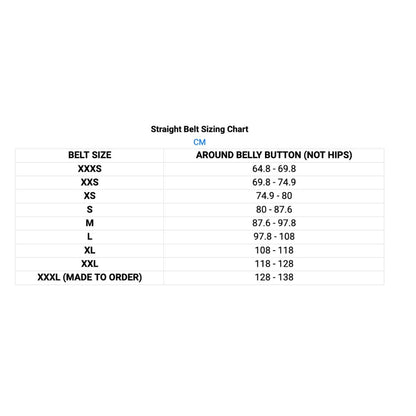 Straight Belt Sizing Chart

CM

| BELT SIZE | AROUND BELLY BUTTON (NOT HIPS) |
|---|---|
| XXXS | 64.8 - 69.8 |
| XXS | 69.8 - 74.9 |
| XS | 74.9 - 80 |
| S | 80 - 87.6 |
| M | 87.6 - 97.8 |
| L | 97.8 - 108 |
| XL | 108 - 118 |
| XXL | 118 - 128 |
| XXXL (MADE TO ORDER) | 128 - 138 |